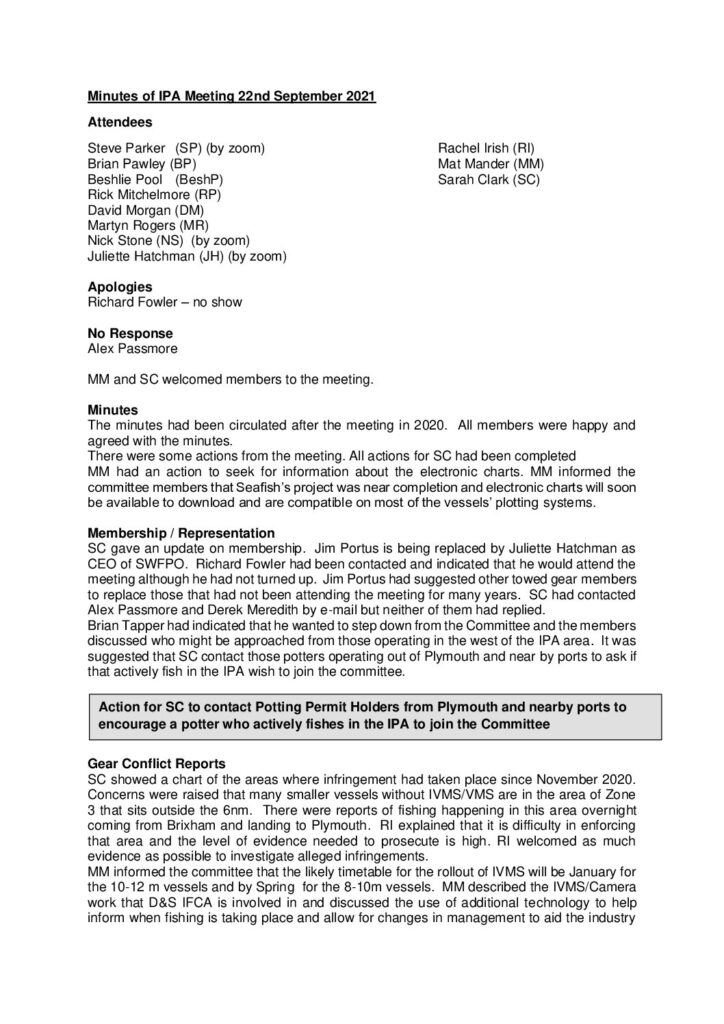 Minutes of IPA Meeting 22nd September 2021

Attendees

Steve Parker (SP) (by zoom)
Brian Pawley (BP)
Beshlie Pool (BeshP)
Rick Mitchelmore (RP)
David Morgan (DM)
Martyn Rogers (MR)
Nick Stone (NS) (by zoom)
Juliette Hatchman (JH) (by zoom)

Rachel Irish (RI)
Mat Mander (MM)
Sarah Clark (SC)

Apologies
Richard Fowler – no show

No Response
Alex Passmore

MM and SC welcomed members to the meeting.

Minutes
The minutes had been circulated after the meeting in 2020. All members were happy and agreed with the minutes.
There were some actions from the meeting. All actions for SC had been completed
MM had an action to seek for information about the electronic charts. MM informed the committee members that Seafish's project was near completion and electronic charts will soon be available to download and are compatible on most of the vessels' plotting systems.

Membership / Representation
SC gave an update on membership. Jim Portus is being replaced by Juliette Hatchman as CEO of SWFPO. Richard Fowler had been contacted and indicated that he would attend the meeting although he had not turned up. Jim Portus had suggested other towed gear members to replace those that had not been attending the meeting for many years. SC had contacted Alex Passmore and Derek Meredith by e-mail but neither of them had replied.
Brian Tapper had indicated that he wanted to step down from the Committee and the members discussed who might be approached from those operating in the west of the IPA area. It was suggested that SC contact those potters operating out of Plymouth and near by ports to ask if that actively fish in the IPA wish to join the committee.

Action for SC to contact Potting Permit Holders from Plymouth and nearby ports to encourage a potter who actively fishes in the IPA to join the Committee

Gear Conflict Reports
SC showed a chart of the areas where infringement had taken place since November 2020. Concerns were raised that many smaller vessels without IVMS/VMS are in the area of Zone 3 that sits outside the 6nm. There were reports of fishing happening in this area overnight coming from Brixham and landing to Plymouth. RI explained that it is difficulty in enforcing that area and the level of evidence needed to prosecute is high. RI welcomed as much evidence as possible to investigate alleged infringements.
MM informed the committee that the likely timetable for the rollout of IVMS will be January for the 10-12 m vessels and by Spring for the 8-10m vessels. MM described the IVMS/Camera work that D&S IFCA is involved in and discussed the use of additional technology to help inform when fishing is taking place and allow for changes in management to aid the industry